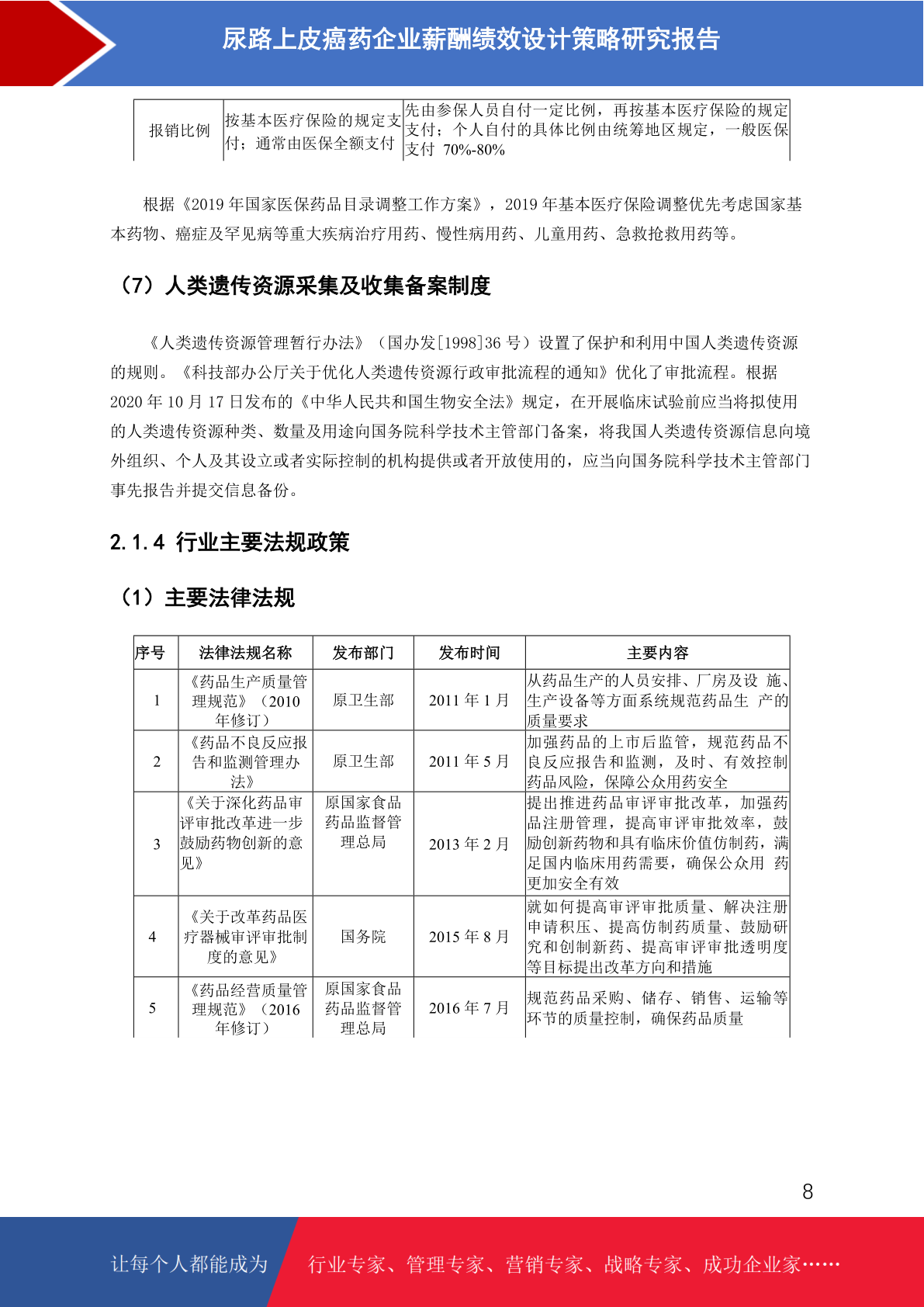 尿路上皮癌药企业薪酬绩效设计策略研究报告

| 报销比例 | 按基本医疗保险的规定支付；通常由医保全额支付 | 先由参保人员自付一定比例，再按基本医疗保险的规定支付；个人自付的具体比例由统筹地区规定，一般医保支付 70%-80% |
|---|---|---|

根据《2019 年国家医保药品目录调整工作方案》，2019 年基本医疗保险调整优先考虑国家基本药物、癌症及罕见病等重大疾病治疗用药、慢性病用药、儿童用药、急救抢救用药等。

（7）人类遗传资源采集及收集备案制度

《人类遗传资源管理暂行办法》（国办发[1998]36 号）设置了保护和利用中国人类遗传资源的规则。《科技部办公厅关于优化人类遗传资源行政审批流程的通知》优化了审批流程。根据 2020 年 10 月 17 日发布的《中华人民共和国生物安全法》规定，在开展临床试验前应当将拟使用的人类遗传资源种类、数量及用途向国务院科学技术主管部门备案，将我国人类遗传资源信息向境外组织、个人及其设立或者实际控制的机构提供或者开放使用的，应当向国务院科学技术主管部门事先报告并提交信息备份。

2.1.4 行业主要法规政策

（1）主要法律法规

| 序号 | 法律法规名称 | 发布部门 | 发布时间 | 主要内容 |
|---|---|---|---|---|
| 1 | 《药品生产质量管理规范》（2010 年修订） | 原卫生部 | 2011 年 1 月 | 从药品生产的人员安排、厂房及设 施、生产设备等方面系统规范药品生 产的质量要求 |
| 2 | 《药品不良反应报告和监测管理办法》 | 原卫生部 | 2011 年 5 月 | 加强药品的上市后监管，规范药品不良反应报告和监测，及时、有效控制药品风险，保障公众用药安全 |
| 3 | 《关于深化药品审评审批改革进一步鼓励药物创新的意见》 | 原国家食品药品监督管理总局 | 2013 年 2 月 | 提出推进药品审评审批改革，加强药品注册管理，提高审评审批效率，鼓励创新药物和具有临床价值仿制药，满足国内临床用药需要，确保公众用 药更加安全有效 |
| 4 | 《关于改革药品医疗器械审评审批制度的意见》 | 国务院 | 2015 年 8 月 | 就如何提高审评审批质量、解决注册申请积压、提高仿制药质量、鼓励研究和创制新药、提高审评审批透明度等目标提出改革方向和措施 |
| 5 | 《药品经营质量管理规范》（2016 年修订） | 原国家食品药品监督管理总局 | 2016 年 7 月 | 规范药品采购、储存、销售、运输等环节的质量控制，确保药品质量 |

8

让每个人都能成为 行业专家、管理专家、营销专家、战略专家、成功企业家……